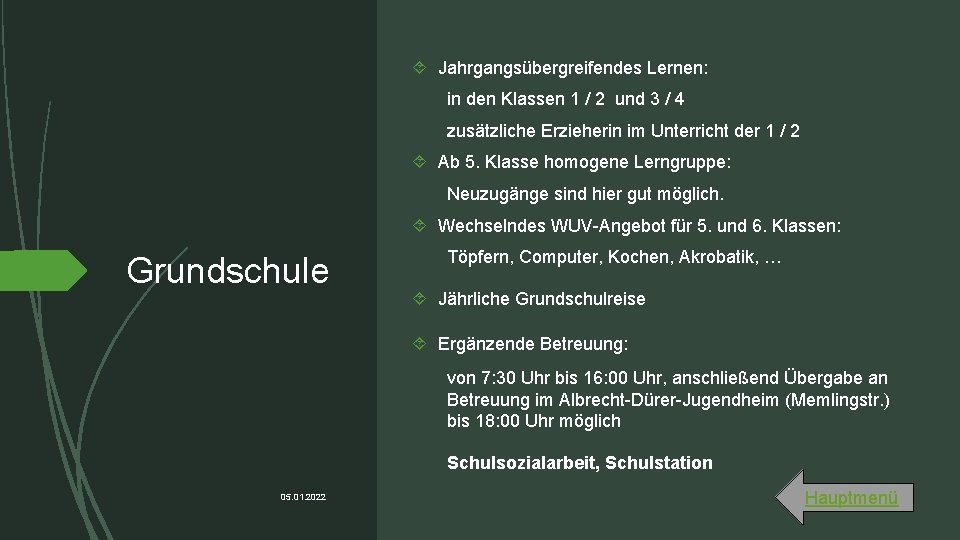 Grundschule

Jahrgangsübergreifendes Lernen:

in den Klassen 1 / 2 und 3 / 4

zusätzliche Erzieherin im Unterricht der 1 / 2

Ab 5. Klasse homogene Lerngruppe:

Neuzugänge sind hier gut möglich.

Wechselndes WUV-Angebot für 5. und 6. Klassen:

Töpfern, Computer, Kochen, Akrobatik, …

Jährliche Grundschulreise

Ergänzende Betreuung:

von 7:30 Uhr bis 16:00 Uhr, anschließend Übergabe an Betreuung im Albrecht-Dürer-Jugendheim (Memlingstr.) bis 18:00 Uhr möglich

Schulsozialarbeit, Schulstation

05.01.2022

Hauptmenü